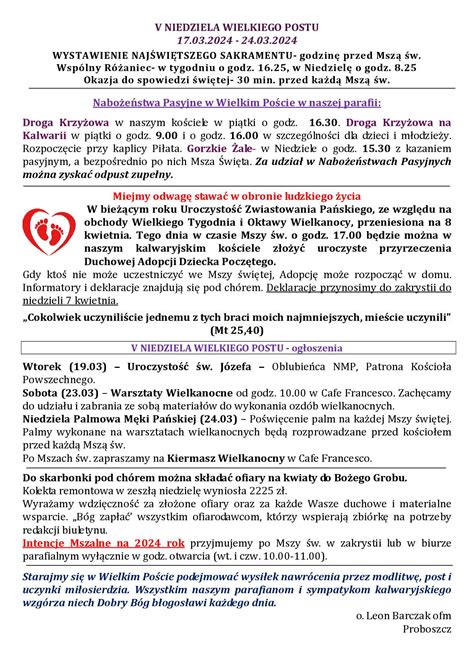 V NIEDZIELA WIELKIEGO POSTU
17.03.2024 - 24.03.2024
WYSTAWIENIE NAJŚWIĘTSZEGO SAKRAMENTU- godzinę przed Mszą św.
Wspólny Różaniec- w tygodniu o godz. 16.25, w Niedzielę o godz. 8.25
Okazja do spowiedzi świętej- 30 min. przed każdą Mszą św.

Nabożeństwa Pasyjne w Wielkim Poście w naszej parafii:

Droga Krzyżowa w naszym kościele w piątki o godz. 16.30. Droga Krzyżowa na Kalwarii w piątki o godz. 9.00 i o godz. 16.00 w szczególności dla dzieci i młodzieży. Rozpoczęcie przy kaplicy Piłata. Gorzkie Żale- w Niedziele o godz. 15.30 z kazaniem pasyjnym, a bezpośrednio po nich Msza Święta. Za udział w Nabożeństwach Pasyjnych można zyskać odpust zupełny.

Miejmy odwagę stawać w obronie ludzkiego życia
W bieżącym roku Uroczystość Zwiastowania Pańskiego, ze względu na obchody Wielkiego Tygodnia i Oktawy Wielkanocy, przeniesiona na 8 kwietnia. Tego dnia w czasie Mszy św. o godz. 17.00 będzie można w naszym kalwaryjskim kościele złożyć uroczyste przyrzeczenia Duchowej Adopcji Dziecka Poczętego.
Gdy ktoś nie może uczestniczyć we Mszy świętej, Adopcję może rozpocząć w domu. Informatory i deklaracje znajdują się pod chórem. Deklaracje przynosimy do zakrystii do niedzieli 7 kwietnia.

„Cokolwiek uczyniliście jednemu z tych braci moich najmniejszych, mieście uczynili" (Mt 25,40)

V NIEDZIELA WIELKIEGO POSTU - ogłoszenia

Wtorek (19.03) – Uroczystość św. Józefa – Oblubieńca NMP, Patrona Kościoła Powszechnego.
Sobota (23.03) – Warsztaty Wielkanocne od godz. 10.00 w Cafe Francesco. Zachęcamy do udziału i zabrania ze sobą materiałów do wykonania ozdób wielkanocnych.
Niedziela Palmowa Męki Pańskiej (24.03) – Poświęcenie palm na każdej Mszy świętej. Palmy wykonane na warsztatach wielkanocnych będą rozprowadzane przed kościołem przed każdą Mszą św.
Po Mszach św. zapraszamy na Kiermasz Wielkanocny w Cafe Francesco.

Do skarbonki pod chórem można składać ofiary na kwiaty do Bożego Grobu.
Kolekta remontowa w zeszłą niedzielę wyniosła 2225 zł.
Wyrażamy wdzięczność za złożone ofiary oraz za każde Wasze duchowe i materialne wsparcie. „Bóg zapłać" wszystkim ofiarodawcom, którzy wspierają zbiórkę na potrzeby redakcji biuletynu.
Intencje Mszalne na 2024 rok przyjmujemy po Mszy św. w zakrystii lub w biurze parafialnym wyłącznie w godz. otwarcia (wt. i czw. 10.00-11.00).

Starajmy się w Wielkim Poście podejmować wysiłek nawrócenia przez modlitwę, post i uczynki miłosierdzia. Wszystkim naszym parafianom i sympatykom kalwaryjskiego wzgórza niech Dobry Bóg błogosławi każdego dnia.

o. Leon Barczak ofm
Proboszcz